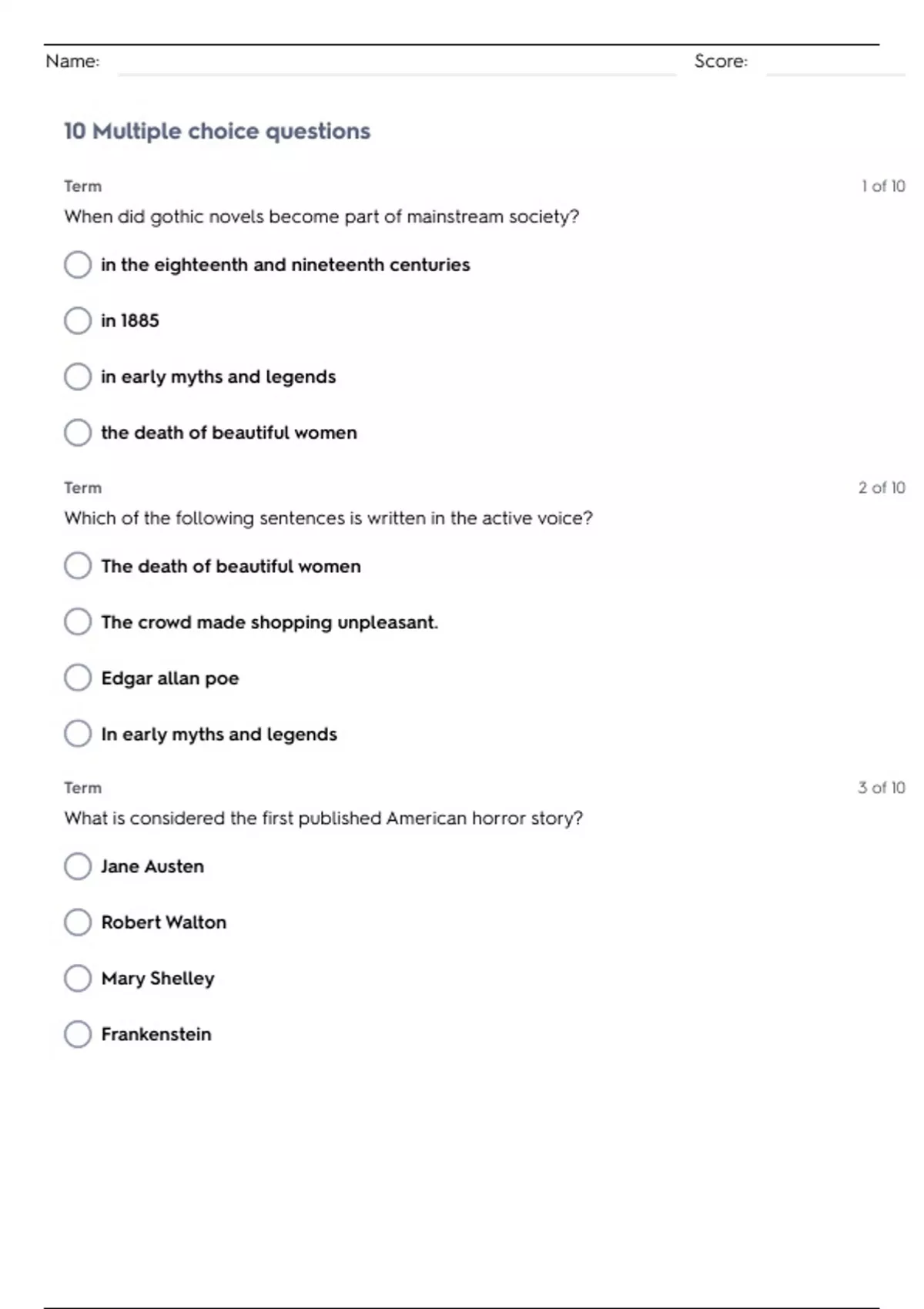 Name: Score:

10 Multiple choice questions

Term 1 of 10

When did gothic novels become part of mainstream society?

in the eighteenth and nineteenth centuries

in 1885

in early myths and legends

the death of beautiful women

Term 2 of 10

Which of the following sentences is written in the active voice?

The death of beautiful women

The crowd made shopping unpleasant.

Edgar allan poe

In early myths and legends

Term 3 of 10

What is considered the first published American horror story?

Jane Austen

Robert Walton

Mary Shelley

Frankenstein